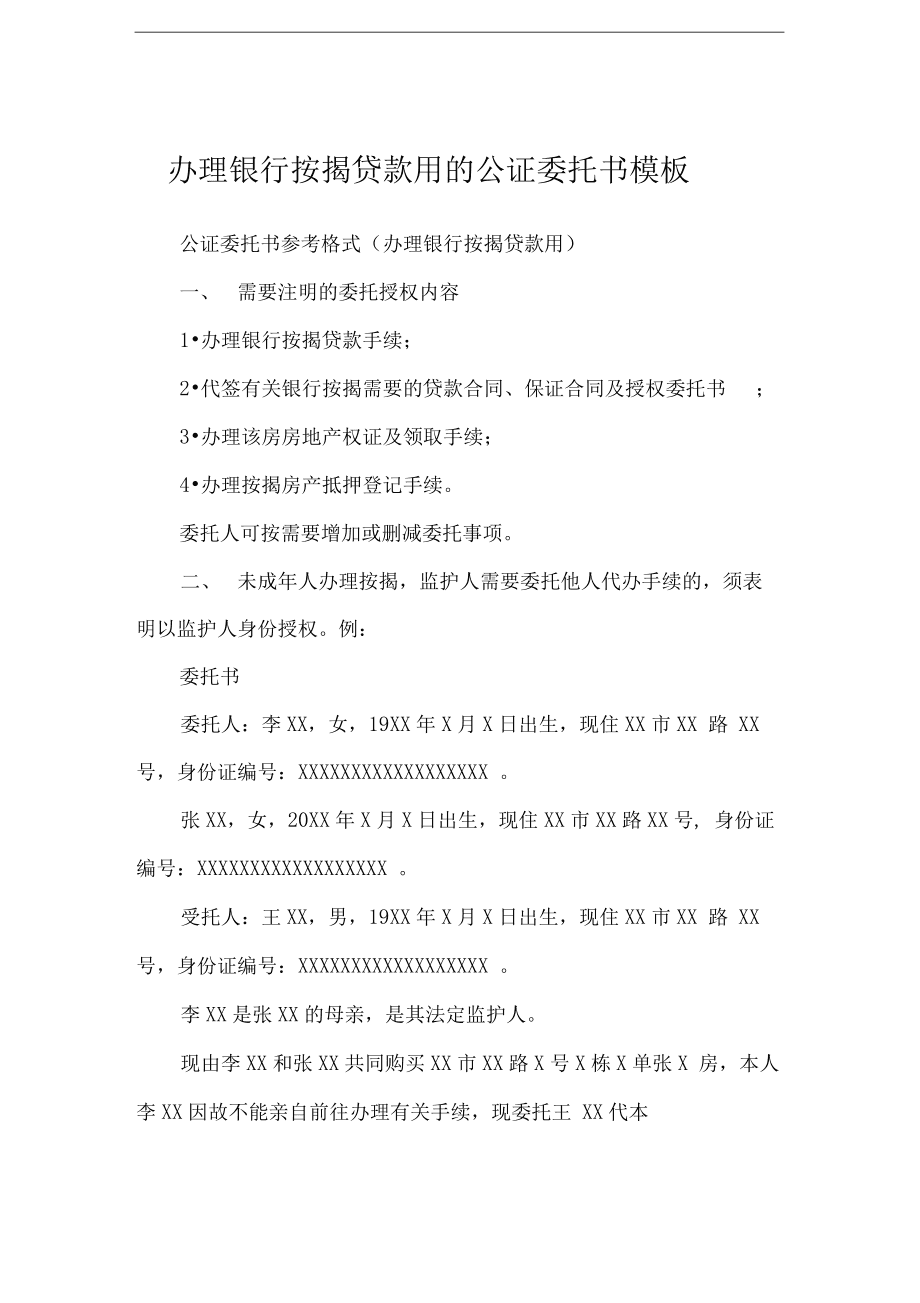 办理银行按揭贷款用的公证委托书模板

公证委托书参考格式（办理银行按揭贷款用）

一、 需要注明的委托授权内容

1•办理银行按揭贷款手续；

2•代签有关银行按揭需要的贷款合同、保证合同及授权委托书 ；

3•办理该房房地产权证及领取手续；

4•办理按揭房产抵押登记手续。

委托人可按需要增加或删减委托事项。

二、 未成年人办理按揭，监护人需要委托他人代办手续的，须表明以监护人身份授权。例：

委托书

委托人：李XX，女，19XX年X月X日出生，现住XX市XX 路 XX号，身份证编号：XXXXXXXXXXXXXXXXXX 。

张XX，女，20XX年X月X日出生，现住XX市XX路XX号，身份证编号：XXXXXXXXXXXXXXXXXX 。

受托人：王XX，男，19XX年X月X日出生，现住XX市XX 路 XX号，身份证编号：XXXXXXXXXXXXXXXXXX 。

李XX是张XX的母亲，是其法定监护人。

现由李XX和张XX共同购买XX市XX路X号X栋X单张X 房，本人李XX因故不能亲自前往办理有关手续，现委托王 XX代本